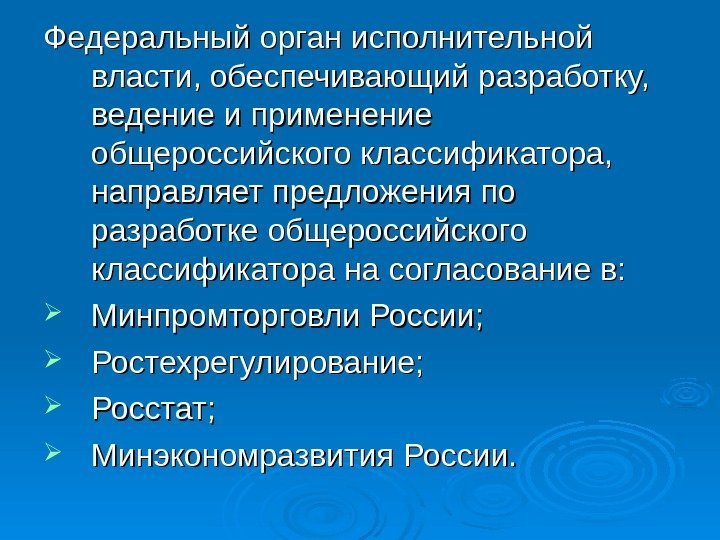 Федеральный орган исполнительной власти, обеспечивающий разработку, ведение и применение общероссийского классификатора, направляет предложения по разработке общероссийского классификатора на согласование в:

➢ Минпромторговли России;

➢ Ростехрегулирование;

➢ Росстат;

➢ Минэкономразвития России.